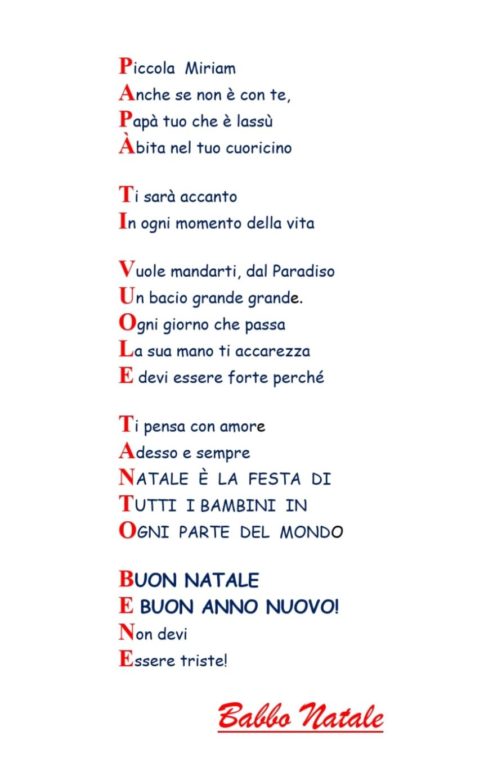 Piccola Miriam
Anche se non è con te,
Papà tuo che è lassù
Àbita nel tuo cuoricino

Ti sarà accanto
In ogni momento della vita

Vuole mandarti, dal Paradiso
Un bacio grande grande.
Ogni giorno che passa
La sua mano ti accarezza
E devi essere forte perché

Ti pensa con amore
Adesso e sempre
NATALE È LA FESTA DI
TUTTI I BAMBINI IN
OGNI PARTE DEL MONDO

BUON NATALE
E BUON ANNO NUOVO!
Non devi
Essere triste!

Babbo Natale